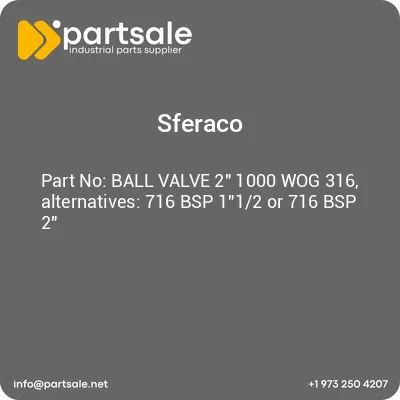 partsale
industrial parts supplier

Sferaco

Part No: BALL VALVE 2" 1000 WOG 316, alternatives: 716 BSP 1"1/2 or 716 BSP 2"

info@partsale.net

+1 973 250 4207